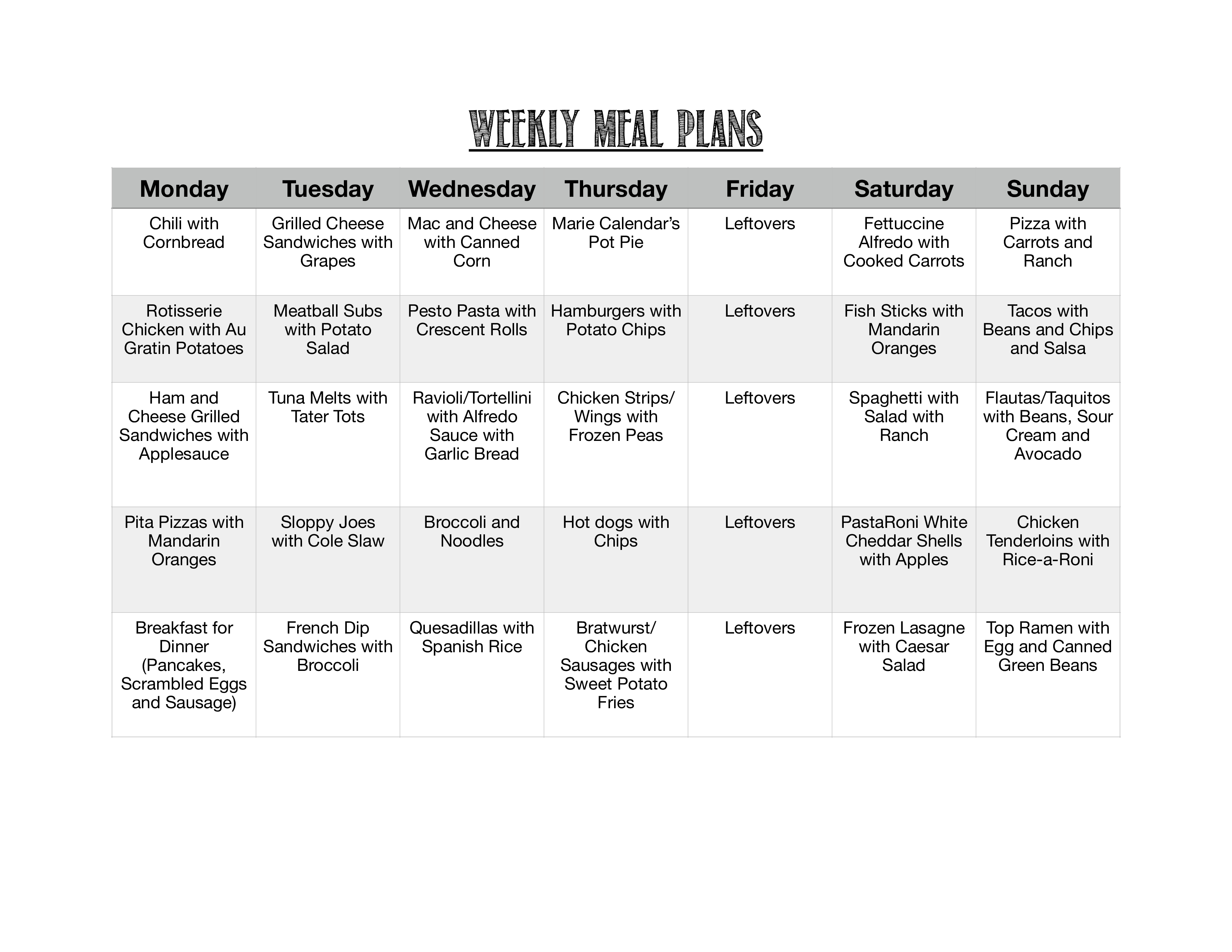 WEEKLY MEAL PLANS

| Monday | Tuesday | Wednesday | Thursday | Friday | Saturday | Sunday |
|---|---|---|---|---|---|---|
| Chili with Cornbread | Grilled Cheese Sandwiches with Grapes | Mac and Cheese with Canned Corn | Marie Calendar's Pot Pie | Leftovers | Fettuccine Alfredo with Cooked Carrots | Pizza with Carrots and Ranch |
| Rotisserie Chicken with Au Gratin Potatoes | Meatball Subs with Potato Salad | Pesto Pasta with Crescent Rolls | Hamburgers with Potato Chips | Leftovers | Fish Sticks with Mandarin Oranges | Tacos with Beans and Chips and Salsa |
| Ham and Cheese Grilled Sandwiches with Applesauce | Tuna Melts with Tater Tots | Ravioli/Tortellini with Alfredo Sauce with Garlic Bread | Chicken Strips/ Wings with Frozen Peas | Leftovers | Spaghetti with Salad with Ranch | Flautas/Taquitos with Beans, Sour Cream and Avocado |
| Pita Pizzas with Mandarin Oranges | Sloppy Joes with Cole Slaw | Broccoli and Noodles | Hot dogs with Chips | Leftovers | PastaRoni White Cheddar Shells with Apples | Chicken Tenderloins with Rice-a-Roni |
| Breakfast for Dinner (Pancakes, Scrambled Eggs and Sausage) | French Dip Sandwiches with Broccoli | Quesadillas with Spanish Rice | Bratwurst/ Chicken Sausages with Sweet Potato Fries | Leftovers | Frozen Lasagne with Caesar Salad | Top Ramen with Egg and Canned Green Beans |